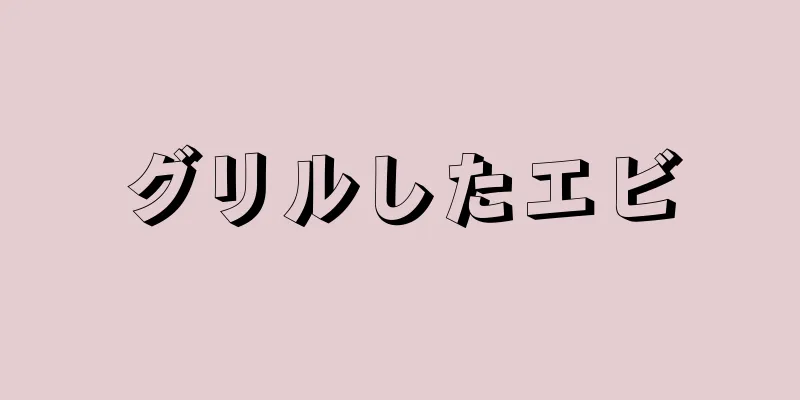 グリルしたエビ